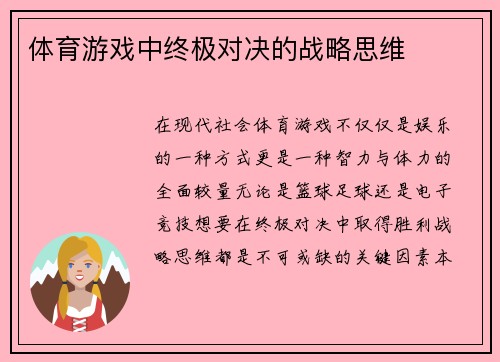 体育游戏中终极对决的战略思维

在现代社会体育游戏不仅仅是娱乐的一种方式更是一种智力与体力的全面较量无论是篮球足球还是电子竞技想要在终极对决中取得胜利战略思维都是不可或缺的关键因素本